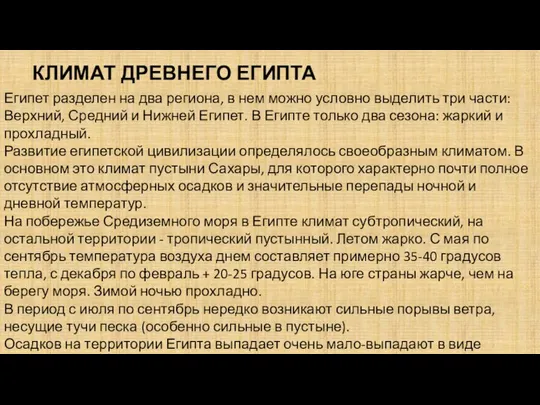 КЛИМАТ ДРЕВНЕГО ЕГИПТА

Египет разделен на два региона, в нем можно условно выделить три части: Верхний, Средний и Нижней Египет. В Египте только два сезона: жаркий и прохладный.
Развитие египетской цивилизации определялось своеобразным климатом. В основном это климат пустыни Сахары, для которого характерно почти полное отсутствие атмосферных осадков и значительные перепады ночной и дневной температур.
На побережье Средиземного моря в Египте климат субтропический, на остальной территории - тропический пустынный. Летом жарко. С мая по сентябрь температура воздуха днем составляет примерно 35-40 градусов тепла, с декабря по февраль + 20-25 градусов. На юге страны жарче, чем на берегу моря. Зимой ночью прохладно.
В период с июля по сентябрь нередко возникают сильные порывы ветра, несущие тучи песка (особенно сильные в пустыне).
Осадков на территории Египта выпадает очень мало-выпадают в виде